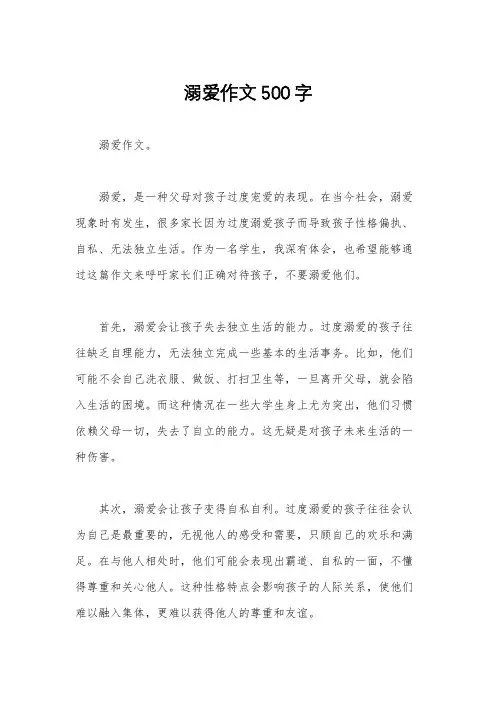 溺爱作文500字

溺爱作文。

溺爱，是一种父母对孩子过度宠爱的表现。在当今社会，溺爱现象时有发生，很多家长因为过度溺爱孩子而导致孩子性格偏执、自私、无法独立生活。作为一名学生，我深有体会，也希望能够通过这篇作文来呼吁家长们正确对待孩子，不要溺爱他们。

首先，溺爱会让孩子失去独立生活的能力。过度溺爱的孩子往往缺乏自理能力，无法独立完成一些基本的生活事务。比如，他们可能不会自己洗衣服、做饭、打扫卫生等，一旦离开父母，就会陷入生活的困境。而这种情况在一些大学生身上尤为突出，他们习惯依赖父母一切，失去了自立的能力。这无疑是对孩子未来生活的一种伤害。

其次，溺爱会让孩子变得自私自利。过度溺爱的孩子往往会认为自己是最重要的，无视他人的感受和需要，只顾自己的欢乐和满足。在与他人相处时，他们可能会表现出霸道、自私的一面，不懂得尊重和关心他人。这种性格特点会影响孩子的人际关系，使他们难以融入集体，更难以获得他人的尊重和友谊。